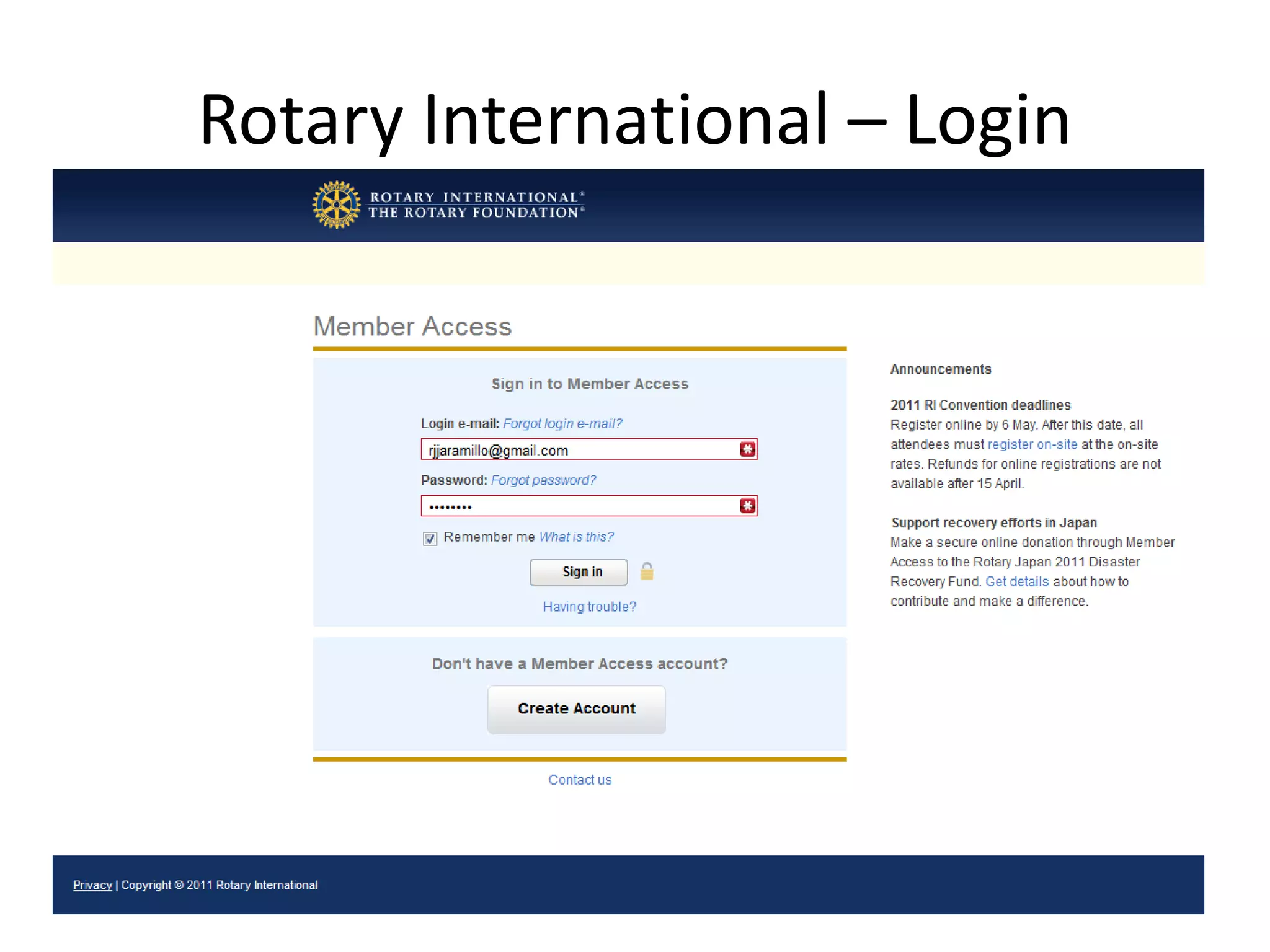 Rotary International – Login

ROTARY INTERNATIONAL®
THE ROTARY FOUNDATION®

Member Access

Sign in to Member Access

Login e-mail: Forgot login e-mail?

rjjaramillo@gmail.com

Password: Forgot password?

••••••••

Remember me What is this?

Sign in

Having trouble?

Don't have a Member Access account?

Create Account

Contact us

Announcements

2011 RI Convention deadlines
Register online by 6 May. After this date, all attendees must register on-site at the on-site rates. Refunds for online registrations are not available after 15 April.

Support recovery efforts in Japan
Make a secure online donation through Member Access to the Rotary Japan 2011 Disaster Recovery Fund. Get details about how to contribute and make a difference.

Privacy | Copyright © 2011 Rotary International